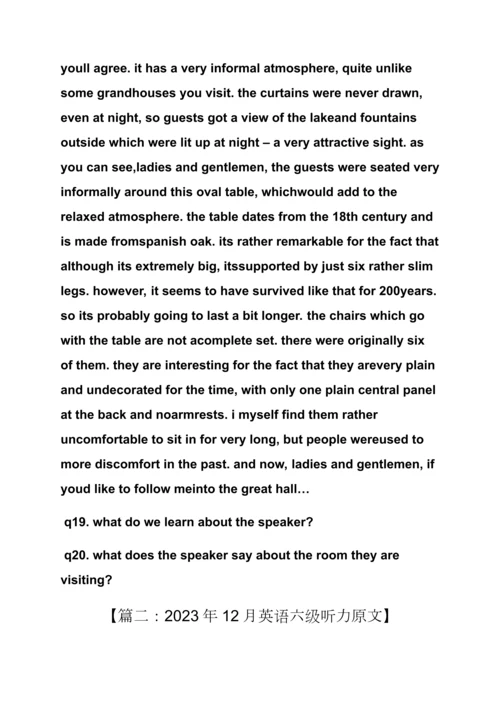 youll agree. it has a very informal atmosphere, quite unlike some grandhouses you visit. the curtains were never drawn, even at night, so guests got a view of the lakeand fountains outside which were lit up at night – a very attractive sight. as you can see,ladies and gentlemen, the guests were seated very informally around this oval table, whichwould add to the relaxed atmosphere. the table dates from the 18th century and is made fromspanish oak. its rather remarkable for the fact that although its extremely big, itssupported by just six rather slim legs. however, it seems to have survived like that for 200years. so its probably going to last a bit longer. the chairs which go with the table are not acomplete set. there were originally six of them. they are interesting for the fact that they arevery plain and undecorated for the time, with only one plain central panel at the back and noarmrests. i myself find them rather uncomfortable to sit in for very long, but people wereused to more discomfort in the past. and now, ladies and gentlemen, if youd like to follow meinto the great hall…

q19. what do we learn about the speaker?

q20. what does the speaker say about the room they are visiting?

【篇二：2023 年 12 月英语六级听力原文】